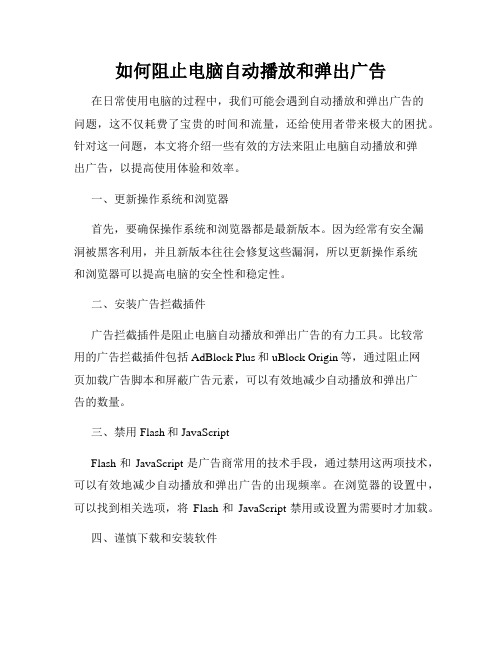 如何阻止电脑自动播放和弹出广告

在日常使用电脑的过程中，我们可能会遇到自动播放和弹出广告的问题，这不仅耗费了宝贵的时间和流量，还给使用者带来极大的困扰。针对这一问题，本文将介绍一些有效的方法来阻止电脑自动播放和弹出广告，以提高使用体验和效率。

一、更新操作系统和浏览器

首先，要确保操作系统和浏览器都是最新版本。因为经常有安全漏洞被黑客利用，并且新版本往往会修复这些漏洞，所以更新操作系统和浏览器可以提高电脑的安全性和稳定性。

二、安装广告拦截插件

广告拦截插件是阻止电脑自动播放和弹出广告的有力工具。比较常用的广告拦截插件包括 AdBlock Plus 和 uBlock Origin 等，通过阻止网页加载广告脚本和屏蔽广告元素，可以有效地减少自动播放和弹出广告的数量。

三、禁用 Flash 和 JavaScript

Flash 和 JavaScript 是广告商常用的技术手段，通过禁用这两项技术，可以有效地减少自动播放和弹出广告的出现频率。在浏览器的设置中，可以找到相关选项，将 Flash 和 JavaScript 禁用或设置为需要时才加载。

四、谨慎下载和安装软件